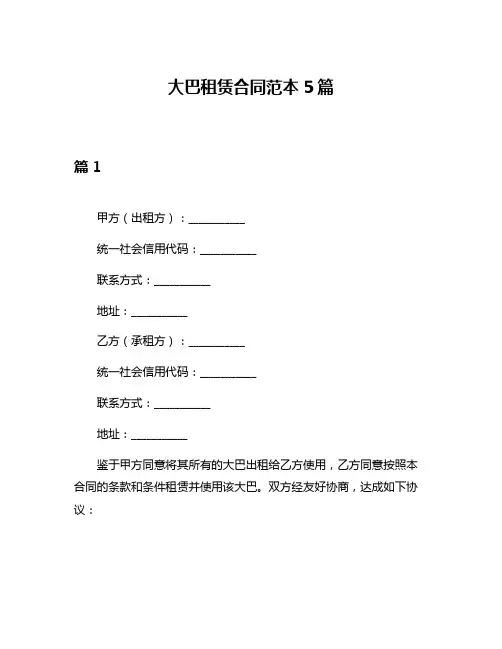 大巴租赁合同范本 5 篇

篇 1

甲方（出租方）：__________

统一社会信用代码：__________

联系方式：__________

地址：__________

乙方（承租方）：__________

统一社会信用代码：__________

联系方式：__________

地址：__________

鉴于甲方同意将其所有的大巴出租给乙方使用，乙方同意按照本合同的条款和条件租赁并使用该大巴。双方经友好协商，达成如下协议：